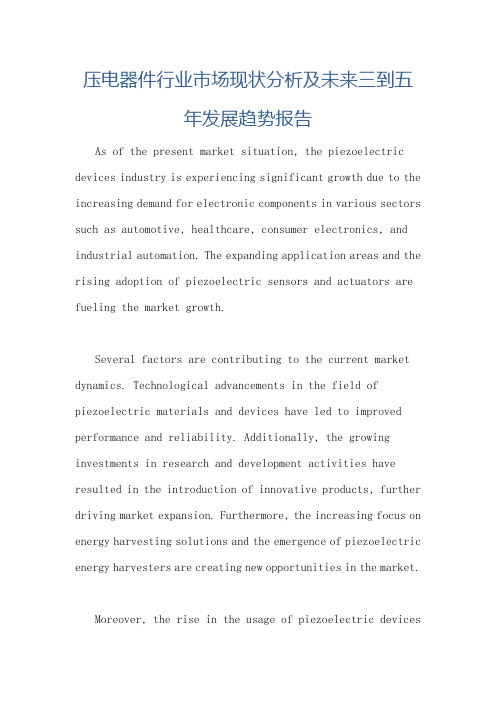 压电器件行业市场现状分析及未来三到五年发展趋势报告

As of the present market situation, the piezoelectric devices industry is experiencing significant growth due to the increasing demand for electronic components in various sectors such as automotive, healthcare, consumer electronics, and industrial automation. The expanding application areas and the rising adoption of piezoelectric sensors and actuators are fueling the market growth.

Several factors are contributing to the current market dynamics. Technological advancements in the field of piezoelectric materials and devices have led to improved performance and reliability. Additionally, the growing investments in research and development activities have resulted in the introduction of innovative products, further driving market expansion. Furthermore, the increasing focus on energy harvesting solutions and the emergence of piezoelectric energy harvesters are creating new opportunities in the market.

Moreover, the rise in the usage of piezoelectric devices